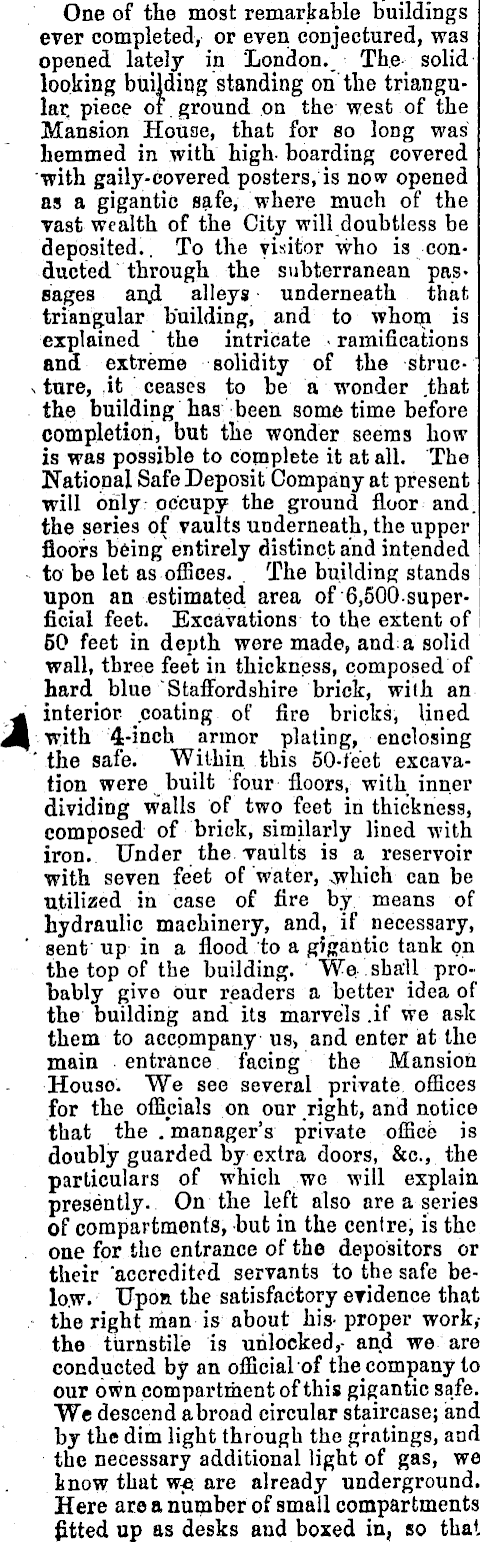 One of the most remarkable buildings ever completed, or even conjectured, was opened lately in London. The solid looking building standing on the triangular piece of ground on the west of the Mansion House, that for so long was hemmed in with high boarding covered with gaily-covered posters, is now opened as a gigantic safe, where much of the vast wealth of the City will doubtless be deposited. To the visitor who is conducted through the subterranean passages and alleys underneath that triangular building, and to whom is explained the intricate ramifications and extreme solidity of the structure, it ceases to be a wonder that the building has been some time before completion, but the wonder seems how is was possible to complete it at all. The National Safe Deposit Company at present will only occupy the ground floor and the series of vaults underneath, the upper floors being entirely distinct and intended to be let as offices. The building stands upon an estimated area of 6,500 superficial feet. Excavations to the extent of 50 feet in depth were made, and a solid wall, three feet in thickness, composed of hard blue Staffordshire brick, with an interior coating of fire bricks, lined with 4-inch armor plating, enclosing the safe. Within this 50-feet excavation were built four floors, with inner dividing walls of two feet in thickness, composed of brick, similarly lined with iron. Under the vaults is a reservoir with seven feet of water, which can be utilized in case of fire by means of hydraulic machinery, and, if necessary, sent up in a flood to a gigantic tank on the top of the building. We shall probably give our readers a better idea of the building and its marvels if we ask them to accompany us, and enter at the main entrance facing the Mansion House. We see several private offices for the officials on our right, and notice that the manager's private office is doubly guarded by extra doors, &c., the particulars of which we will explain presently. On the left also are a series of compartments, but in the centre, is the one for the entrance of the depositors or their accredited servants to the safe below. Upon the satisfactory evidence that the right man is about his proper work, the turnstile is unlocked, and we are conducted by an official of the company to our own compartment of this gigantic safe. We descend a broad circular staircase; and by the dim light through the gratings, and the necessary additional light of gas, we know that we are already underground. Here are a number of small compartments fitted up as desks and boxed in, so that